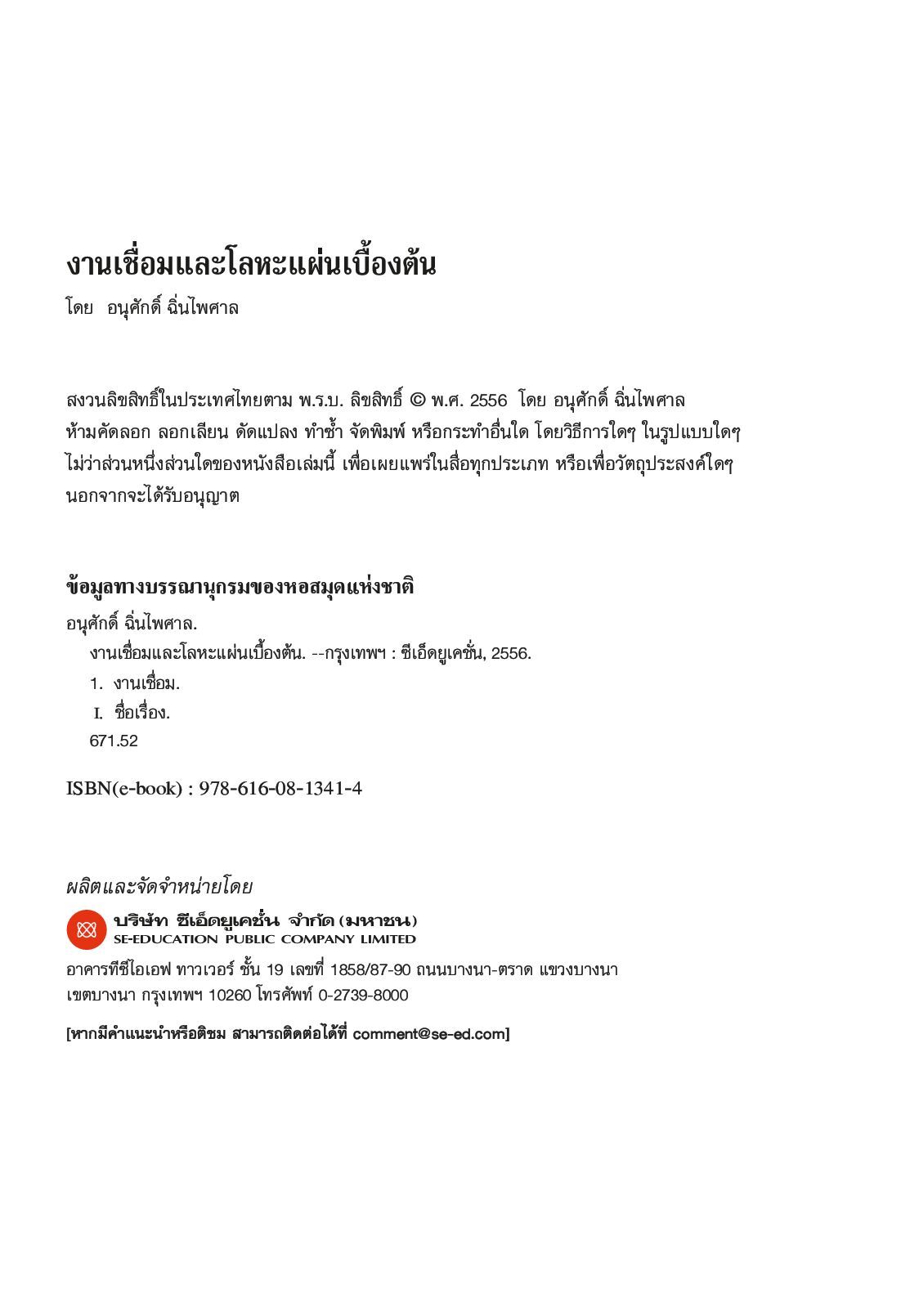 งานเชื่อมและโลหะแผ่นเบื้องต้น

โดย อนุศักดิ์ ฉิ่นไพศาล

สงวนลิขสิทธิ์ในประเทศไทยตาม พ.ร.บ. ลิขสิทธิ์ © พ.ศ. 2556 โดย อนุศักดิ์ ฉิ่นไพศาล
ห้ามคัดลอก ลอกเลียน ดัดแปลง ทำซ้ำ จัดพิมพ์ หรือกระทำอื่นใด โดยวิธีการใดๆ ในรูปแบบใดๆ ไม่ว่าส่วนหนึ่งส่วนใดของหนังสือเล่มนี้ เพื่อเผยแพร่ในสื่อทุกประเภท หรือเพื่อวัตถุประสงค์ใดๆ นอกจากจะได้รับอนุญาต

ข้อมูลทางบรรณานุกรมของหอสมุดแห่งชาติ
อนุศักดิ์ ฉิ่นไพศาล.
งานเชื่อมและโลหะแผ่นเบื้องต้น. --กรุงเทพฯ : ซีเอ็ดยูเคชั่น, 2556.
1. งานเชื่อม.
I. ชื่อเรื่อง.
671.52

ISBN(e-book) : 978-616-08-1341-4

ผลิตและจัดจำหน่ายโดย

บริษัท ซีเอ็ดยูเคชั่น จำกัด (มหาชน)
SE-EDUCATION PUBLIC COMPANY LIMITED

อาคารทีซีไอเอฟ ทาวเวอร์ ชั้น 19 เลขที่ 1858/87-90 ถนนบางนา-ตราด แขวงบางนา เขตบางนา กรุงเทพฯ 10260 โทรศัพท์ 0-2739-8000

[หากมีคำแนะนำหรือติชม สามารถติดต่อได้ที่ comment@se-ed.com]